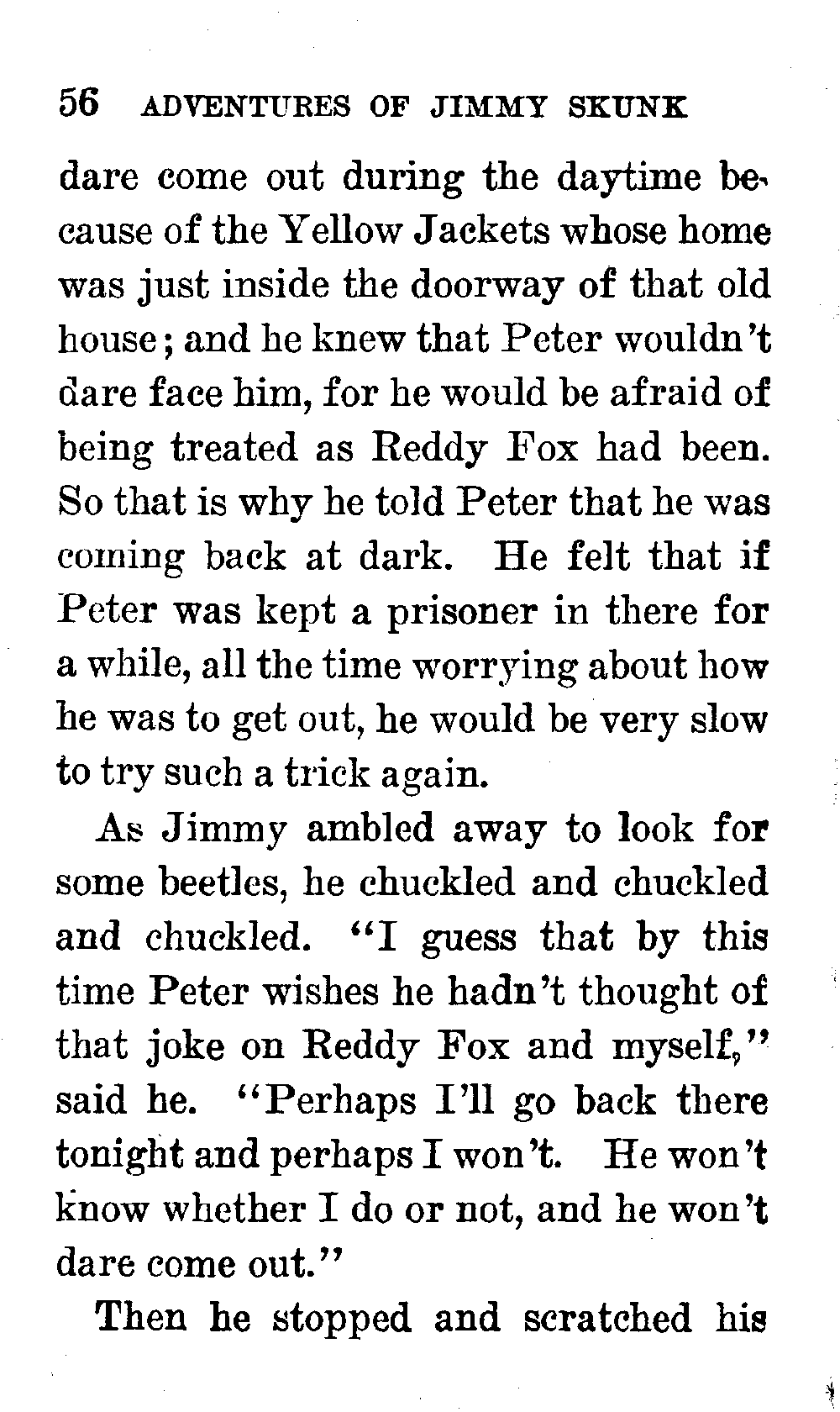 56 ADVENTURES OF JIMMY SKUNK

dare come out during the daytime because of the Yellow Jackets whose home was just inside the doorway of that old house; and he knew that Peter wouldn't dare face him, for he would be afraid of being treated as Reddy Fox had been. So that is why he told Peter that he was coming back at dark. He felt that if Peter was kept a prisoner in there for a while, all the time worrying about how he was to get out, he would be very slow to try such a trick again.

As Jimmy ambled away to look for some beetles, he chuckled and chuckled and chuckled. "I guess that by this time Peter wishes he hadn't thought of that joke on Reddy Fox and myself," said he. "Perhaps I'll go back there tonight and perhaps I won't. He won't know whether I do or not, and he won't dare come out."

Then he stopped and scratched his